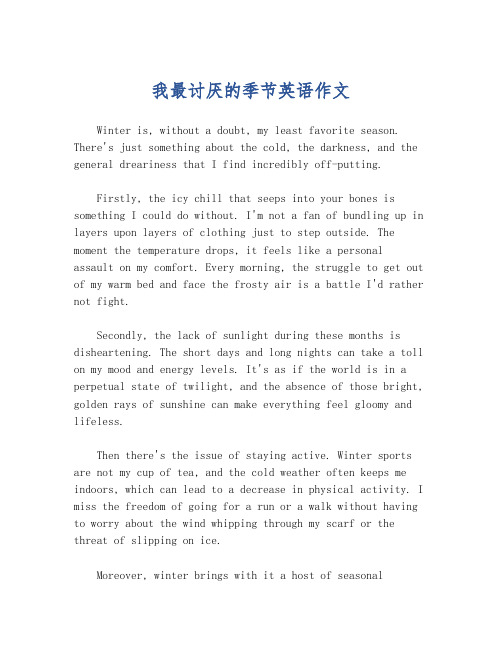 我最讨厌的季节英语作文

Winter is, without a doubt, my least favorite season. There's just something about the cold, the darkness, and the general dreariness that I find incredibly off-putting.

Firstly, the icy chill that seeps into your bones is something I could do without. I'm not a fan of bundling up in layers upon layers of clothing just to step outside. The moment the temperature drops, it feels like a personal assault on my comfort. Every morning, the struggle to get out of my warm bed and face the frosty air is a battle I'd rather not fight.

Secondly, the lack of sunlight during these months is disheartening. The short days and long nights can take a toll on my mood and energy levels. It's as if the world is in a perpetual state of twilight, and the absence of those bright, golden rays of sunshine can make everything feel gloomy and lifeless.

Then there's the issue of staying active. Winter sports are not my cup of tea, and the cold weather often keeps me indoors, which can lead to a decrease in physical activity. I miss the freedom of going for a run or a walk without having to worry about the wind whipping through my scarf or the threat of slipping on ice.

Moreover, winter brings with it a host of seasonal